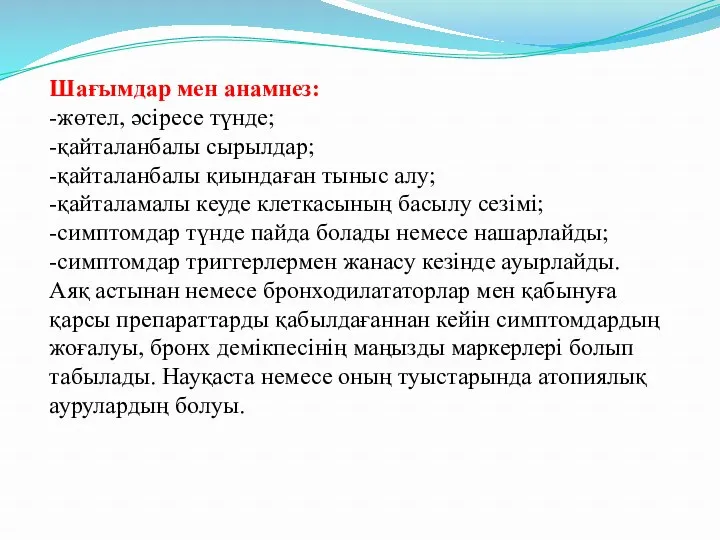 Шағымдар мен анамнез:
-жөтел, әсіресе түнде;
-қайталанбалы сырылдар;
-қайталанбалы қиындаған тыныс алу;
-қайталамалы кеуде клеткасының басылу сезімі;
-симптомдар түнде пайда болады немесе нашарлайды;
-симптомдар триггерлермен жанасу кезінде ауырлайды.
Аяқ астынан немесе бронходилататорлар мен қабынуға қарсы препараттарды қабылдағаннан кейін симптомдардың жоғалуы, бронх демікпесінің маңызды маркерлері болып табылады. Науқаста немесе оның туыстарында атопиялық аурулардың болуы.